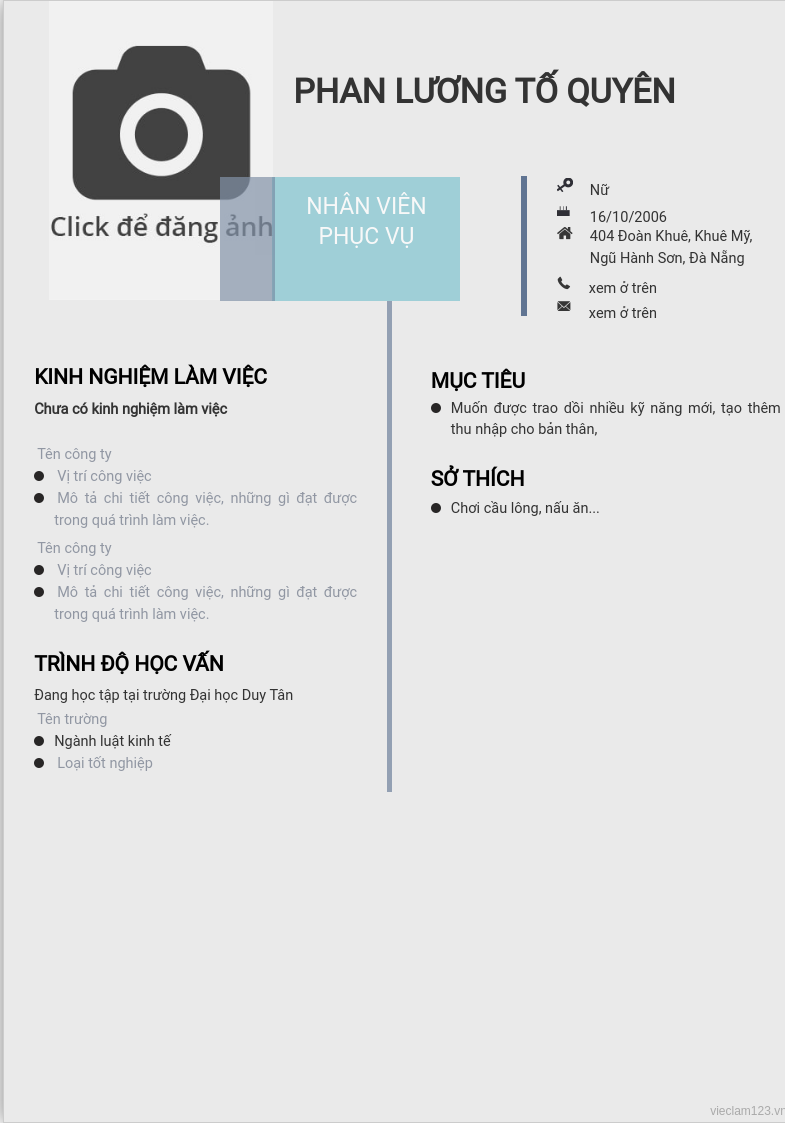 Click để đăng ảnh

PHAN LƯƠNG TỐ QUYÊN

NHÂN VIÊN PHỤC VỤ

Nữ
16/10/2006
404 Đoàn Khuê, Khuê Mỹ, Ngũ Hành Sơn, Đà Nẵng
xem ở trên
xem ở trên

KINH NGHIỆM LÀM VIỆC

Chưa có kinh nghiệm làm việc

Tên công ty
- Vị trí công việc
- Mô tả chi tiết công việc, những gì đạt được trong quá trình làm việc.

Tên công ty
- Vị trí công việc
- Mô tả chi tiết công việc, những gì đạt được trong quá trình làm việc.

TRÌNH ĐỘ HỌC VẤN

Đang học tập tại trường Đại học Duy Tân
Tên trường
- Ngành luật kinh tế
- Loại tốt nghiệp

MỤC TIÊU

- Muốn được trao dồi nhiều kỹ năng mới, tạo thêm thu nhập cho bản thân,

SỞ THÍCH

- Chơi cầu lông, nấu ăn...

vieclam123.vn